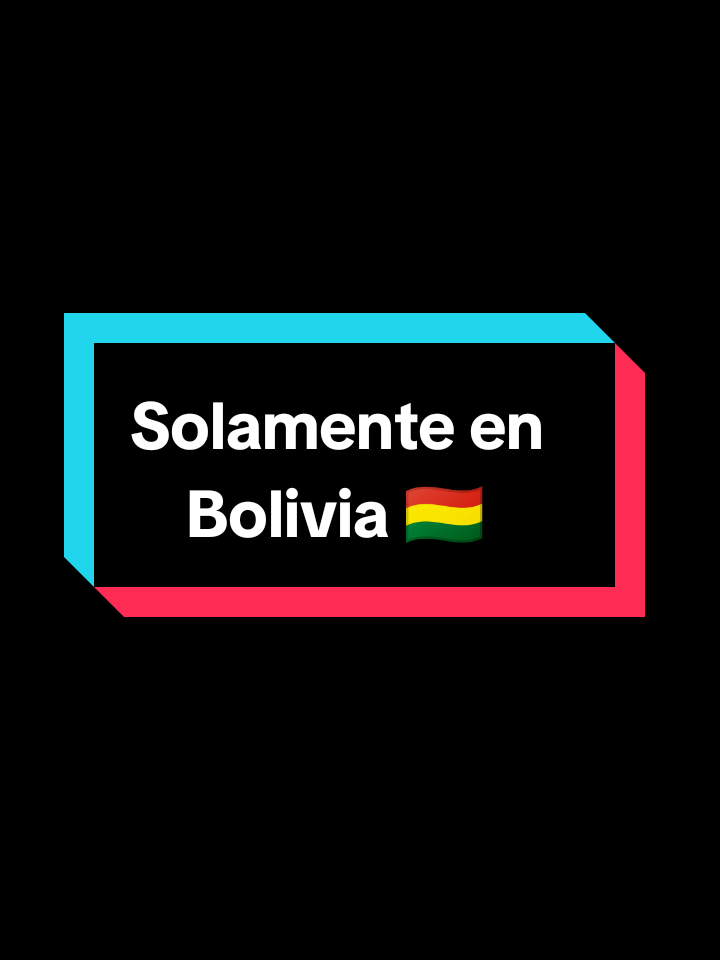 Solamente en Bolivia 🇧🇴